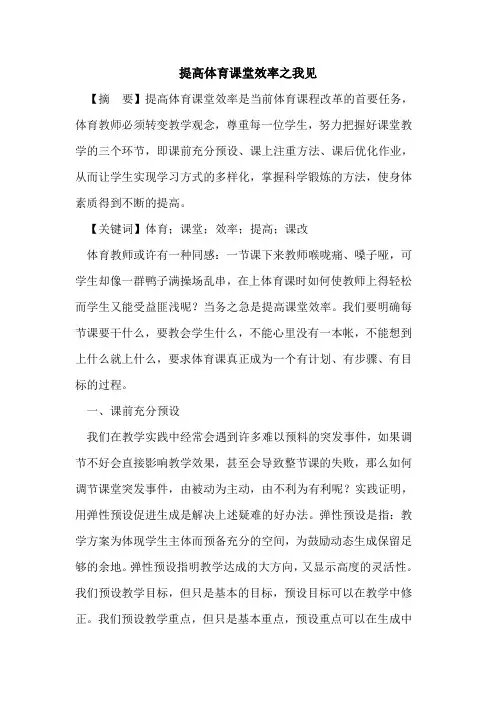 提高体育课堂效率之我见

【摘　要】提高体育课堂效率是当前体育课程改革的首要任务，体育教师必须转变教学观念，尊重每一位学生，努力把握好课堂教学的三个环节，即课前充分预设、课上注重方法、课后优化作业，从而让学生实现学习方式的多样化，掌握科学锻炼的方法，使身体素质得到不断的提高。

【关键词】体育；课堂；效率；提高；课改

体育教师或许有一种同感：一节课下来教师喉咙痛、嗓子哑，可学生却像一群鸭子满操场乱串，在上体育课时如何使教师上得轻松而学生又能受益匪浅呢？当务之急是提高课堂效率。我们要明确每节课要干什么，要教会学生什么，不能心里没有一本帐，不能想到上什么就上什么，要求体育课真正成为一个有计划、有步骤、有目标的过程。

一、课前充分预设

我们在教学实践中经常会遇到许多难以预料的突发事件，如果调节不好会直接影响教学效果，甚至会导致整节课的失败，那么如何调节课堂突发事件，由被动为主动，由不利为有利呢？实践证明，用弹性预设促进生成是解决上述疑难的好办法。弹性预设是指：教学方案为体现学生主体而预备充分的空间，为鼓励动态生成保留足够的余地。弹性预设指明教学达成的大方向，又显示高度的灵活性。我们预设教学目标，但只是基本的目标，预设目标可以在教学中修正。我们预设教学重点，但只是基本重点，预设重点可以在生成中